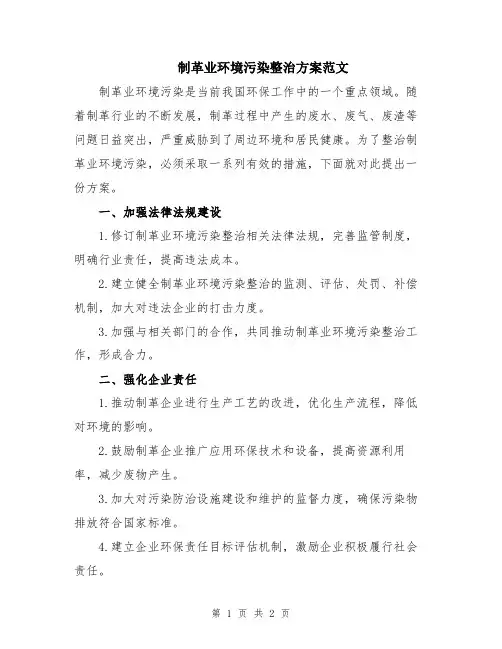 制革业环境污染整治方案范文

制革业环境污染是当前我国环保工作中的一个重点领域。随着制革行业的不断发展，制革过程中产生的废水、废气、废渣等问题日益突出，严重威胁到了周边环境和居民健康。为了整治制革业环境污染，必须采取一系列有效的措施，下面就对此提出一份方案。

一、加强法律法规建设

1.修订制革业环境污染整治相关法律法规，完善监管制度，明确行业责任，提高违法成本。

2.建立健全制革业环境污染整治的监测、评估、处罚、补偿机制，加大对违法企业的打击力度。

3.加强与相关部门的合作，共同推动制革业环境污染整治工作，形成合力。

二、强化企业责任

1.推动制革企业进行生产工艺的改进，优化生产流程，降低对环境的影响。

2.鼓励制革企业推广应用环保技术和设备，提高资源利用率，减少废物产生。

3.加大对污染防治设施建设和维护的监督力度，确保污染物排放符合国家标准。

4.建立企业环保责任目标评估机制，激励企业积极履行社会责任。

第 1 页 共 2 页